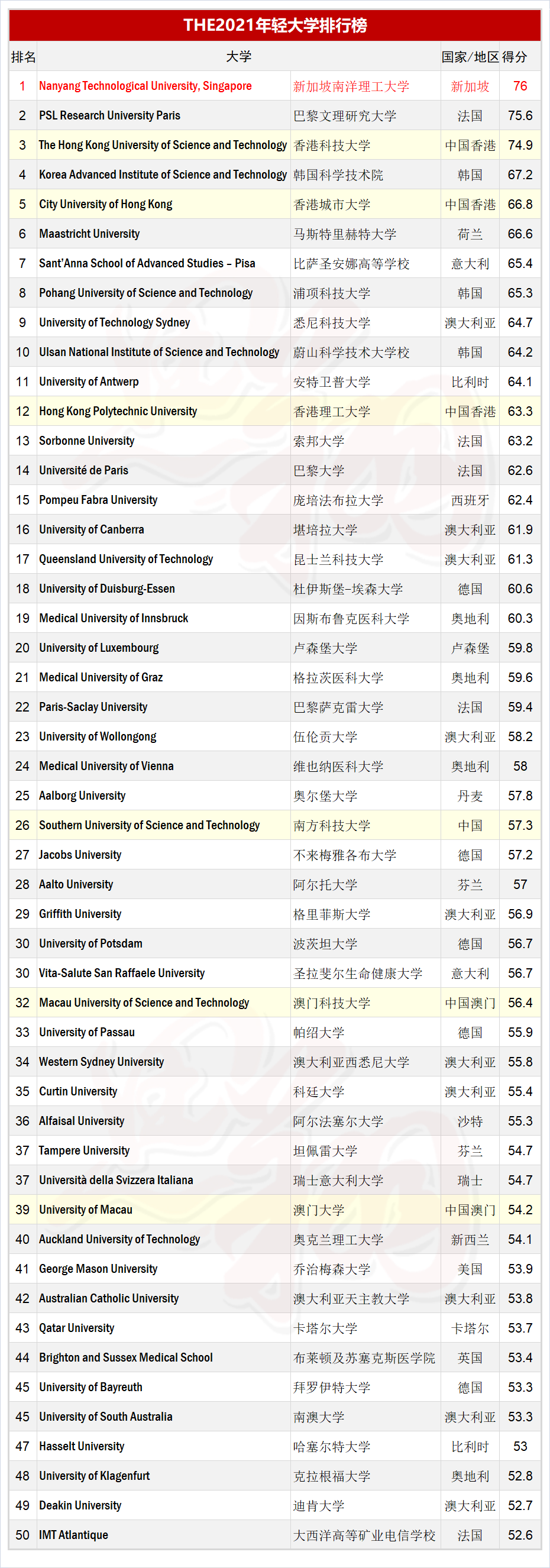 THE2021年轻大学排行榜

| 排名 | 大学 | | 国家/地区 | 得分 |
|---|---|---|---|---|
| 1 | Nanyang Technological University, Singapore | 新加坡南洋理工大学 | 新加坡 | 76 |
| 2 | PSL Research University Paris | 巴黎文理研究大学 | 法国 | 75.6 |
| 3 | The Hong Kong University of Science and Technology | 香港科技大学 | 中国香港 | 74.9 |
| 4 | Korea Advanced Institute of Science and Technology | 韩国科学技术院 | 韩国 | 67.2 |
| 5 | City University of Hong Kong | 香港城市大学 | 中国香港 | 66.8 |
| 6 | Maastricht University | 马斯特里赫特大学 | 荷兰 | 66.6 |
| 7 | Sant'Anna School of Advanced Studies – Pisa | 比萨圣安娜高等学校 | 意大利 | 65.4 |
| 8 | Pohang University of Science and Technology | 浦项科技大学 | 韩国 | 65.3 |
| 9 | University of Technology Sydney | 悉尼科技大学 | 澳大利亚 | 64.7 |
| 10 | Ulsan National Institute of Science and Technology | 蔚山科学技术大学校 | 韩国 | 64.2 |
| 11 | University of Antwerp | 安特卫普大学 | 比利时 | 64.1 |
| 12 | Hong Kong Polytechnic University | 香港理工大学 | 中国香港 | 63.3 |
| 13 | Sorbonne University | 索邦大学 | 法国 | 63.2 |
| 14 | Université de Paris | 巴黎大学 | 法国 | 62.6 |
| 15 | Pompeu Fabra University | 庞培法布拉大学 | 西班牙 | 62.4 |
| 16 | University of Canberra | 堪培拉大学 | 澳大利亚 | 61.9 |
| 17 | Queensland University of Technology | 昆士兰科技大学 | 澳大利亚 | 61.3 |
| 18 | University of Duisburg-Essen | 杜伊斯堡–埃森大学 | 德国 | 60.6 |
| 19 | Medical University of Innsbruck | 因斯布鲁克医科大学 | 奥地利 | 60.3 |
| 20 | University of Luxembourg | 卢森堡大学 | 卢森堡 | 59.8 |
| 21 | Medical University of Graz | 格拉茨医科大学 | 奥地利 | 59.6 |
| 22 | Paris-Saclay University | 巴黎萨克雷大学 | 法国 | 59.4 |
| 23 | University of Wollongong | 伍伦贡大学 | 澳大利亚 | 58.2 |
| 24 | Medical University of Vienna | 维也纳医科大学 | 奥地利 | 58 |
| 25 | Aalborg University | 奥尔堡大学 | 丹麦 | 57.8 |
| 26 | Southern University of Science and Technology | 南方科技大学 | 中国 | 57.3 |
| 27 | Jacobs University | 不来梅雅各布大学 | 德国 | 57.2 |
| 28 | Aalto University | 阿尔托大学 | 芬兰 | 57 |
| 29 | Griffith University | 格里菲斯大学 | 澳大利亚 | 56.9 |
| 30 | University of Potsdam | 波茨坦大学 | 德国 | 56.7 |
| 30 | Vita-Salute San Raffaele University | 圣拉斐尔生命健康大学 | 意大利 | 56.7 |
| 32 | Macau University of Science and Technology | 澳门科技大学 | 中国澳门 | 56.4 |
| 33 | University of Passau | 帕绍大学 | 德国 | 55.9 |
| 34 | Western Sydney University | 澳大利亚西悉尼大学 | 澳大利亚 | 55.8 |
| 35 | Curtin University | 科廷大学 | 澳大利亚 | 55.4 |
| 36 | Alfaisal University | 阿尔法塞尔大学 | 沙特 | 55.3 |
| 37 | Tampere University | 坦佩雷大学 | 芬兰 | 54.7 |
| 37 | Università della Svizzera Italiana | 瑞士意大利大学 | 瑞士 | 54.7 |
| 39 | University of Macau | 澳门大学 | 中国澳门 | 54.2 |
| 40 | Auckland University of Technology | 奥克兰理工大学 | 新西兰 | 54.1 |
| 41 | George Mason University | 乔治梅森大学 | 美国 | 53.9 |
| 42 | Australian Catholic University | 澳大利亚天主教大学 | 澳大利亚 | 53.8 |
| 43 | Qatar University | 卡塔尔大学 | 卡塔尔 | 53.7 |
| 44 | Brighton and Sussex Medical School | 布莱顿及苏塞克斯医学院 | 英国 | 53.4 |
| 45 | University of Bayreuth | 拜罗伊特大学 | 德国 | 53.3 |
| 45 | University of South Australia | 南澳大学 | 澳大利亚 | 53.3 |
| 47 | Hasselt University | 哈塞尔特大学 | 比利时 | 53 |
| 48 | University of Klagenfurt | 克拉根福大学 | 奥地利 | 52.8 |
| 49 | Deakin University | 迪肯大学 | 澳大利亚 | 52.7 |
| 50 | IMT Atlantique | 大西洋高等矿业电信学校 | 法国 | 52.6 |